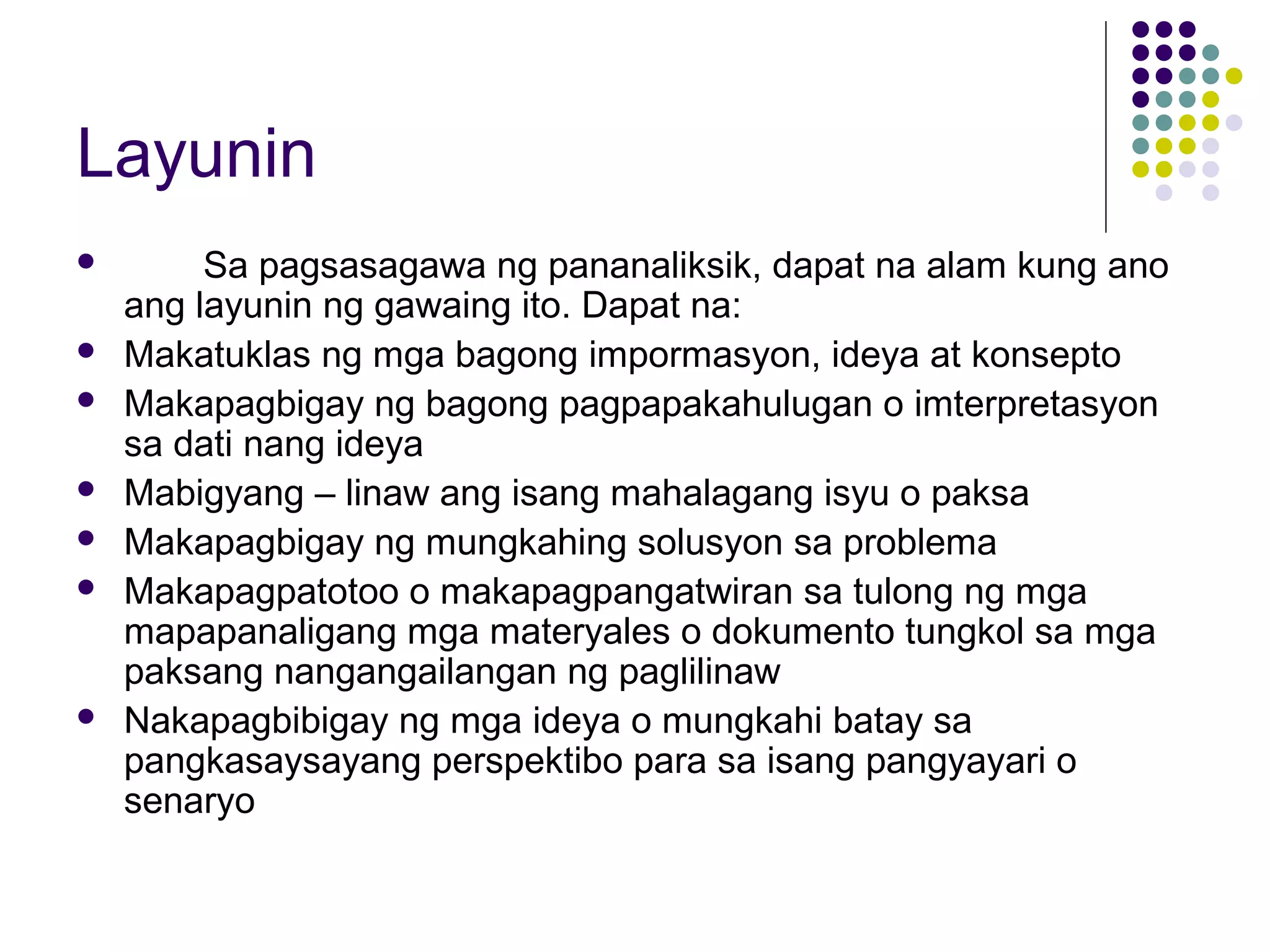 Layunin

• Sa pagsasagawa ng pananaliksik, dapat na alam kung ano ang layunin ng gawaing ito. Dapat na:
• Makatuklas ng mga bagong impormasyon, ideya at konsepto
• Makapagbigay ng bagong pagpapakahulugan o imterpretasyon sa dati nang ideya
• Mabigyang – linaw ang isang mahalagang isyu o paksa
• Makapagbigay ng mungkahing solusyon sa problema
• Makapagpatotoo o makapagpangatwiran sa tulong ng mga mapapanaligang mga materyales o dokumento tungkol sa mga paksang nangangailangan ng paglilinaw
• Nakapagbibigay ng mga ideya o mungkahi batay sa pangkasaysayang perspektibo para sa isang pangyayari o senaryo